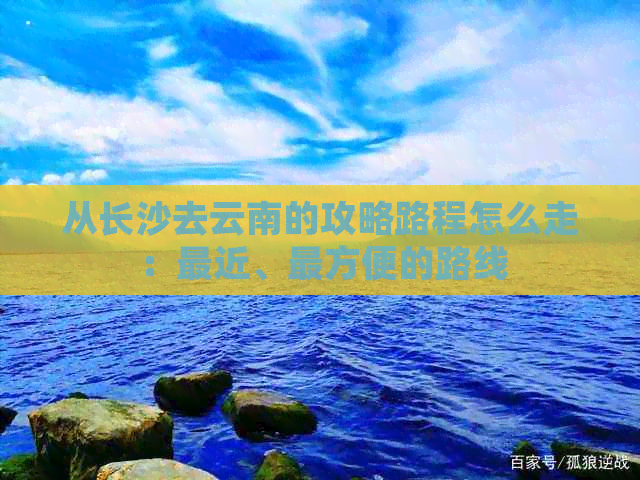 从长沙去云南的攻略路程怎么走：最近、最方便的路线

百家号/孤狼逆战